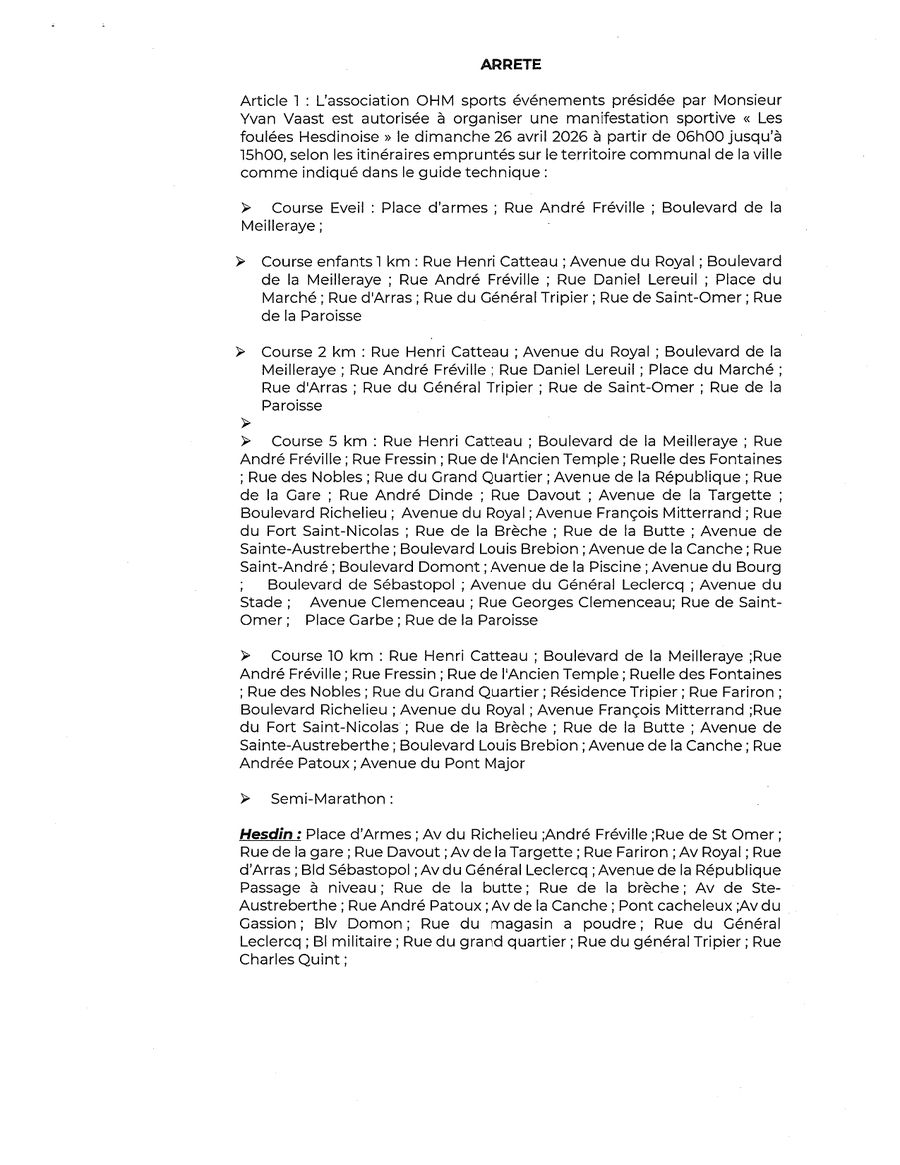 ARRETE

Article 1 : L'association OHM sports événements présidée par Monsieur Yvan Vaast est autorisée à organiser une manifestation sportive « Les foulées Hesdinoise » le dimanche 26 avril 2026 à partir de 06h00 jusqu'à 15h00, selon les itinéraires empruntés sur le territoire communal de la ville comme indiqué dans le guide technique :

➢ Course Eveil : Place d'armes ; Rue André Fréville ; Boulevard de la Meilleraye ;

➢ Course enfants 1 km : Rue Henri Catteau ; Avenue du Royal ; Boulevard de la Meilleraye ; Rue André Fréville ; Rue Daniel Lereuil ; Place du Marché ; Rue d'Arras ; Rue du Général Tripier ; Rue de Saint-Omer ; Rue de la Paroisse

➢ Course 2 km : Rue Henri Catteau ; Avenue du Royal ; Boulevard de la Meilleraye ; Rue André Fréville ; Rue Daniel Lereuil ; Place du Marché ; Rue d'Arras ; Rue du Général Tripier ; Rue de Saint-Omer ; Rue de la Paroisse

➢

➢ Course 5 km : Rue Henri Catteau ; Boulevard de la Meilleraye ; Rue André Fréville ; Rue Fressin ; Rue de l'Ancien Temple ; Ruelle des Fontaines ; Rue des Nobles ; Rue du Grand Quartier ; Avenue de la République ; Rue de la Gare ; Rue André Dinde ; Rue Davout ; Avenue de la Targette ; Boulevard Richelieu ; Avenue du Royal ; Avenue François Mitterrand ; Rue du Fort Saint-Nicolas ; Rue de la Brèche ; Rue de la Butte ; Avenue de Sainte-Austreberthe ; Boulevard Louis Brebion ; Avenue de la Canche ; Rue Saint-André ; Boulevard Domont ; Avenue de la Piscine ; Avenue du Bourg ; Boulevard de Sébastopol ; Avenue du Général Leclercq ; Avenue du Stade ; Avenue Clemenceau ; Rue Georges Clemenceau; Rue de Saint-Omer ; Place Garbe ; Rue de la Paroisse

➢ Course 10 km : Rue Henri Catteau ; Boulevard de la Meilleraye ;Rue André Fréville ; Rue Fressin ; Rue de l'Ancien Temple ; Ruelle des Fontaines ; Rue des Nobles ; Rue du Grand Quartier ; Résidence Tripier ; Rue Fariron ; Boulevard Richelieu ; Avenue du Royal ; Avenue François Mitterrand ;Rue du Fort Saint-Nicolas ; Rue de la Brèche ; Rue de la Butte ; Avenue de Sainte-Austreberthe ; Boulevard Louis Brebion ; Avenue de la Canche ; Rue Andrée Patoux ; Avenue du Pont Major

➢ Semi-Marathon :

Hesdin : Place d'Armes ; Av du Richelieu ;André Fréville ;Rue de St Omer ; Rue de la gare ; Rue Davout ; Av de la Targette ; Rue Fariron ; Av Royal ; Rue d'Arras ; Bld Sébastopol ; Av du Général Leclercq ; Avenue de la République Passage à niveau ; Rue de la butte ; Rue de la brèche ; Av de Ste-Austreberthe ; Rue André Patoux ; Av de la Canche ; Pont cacheleux ;Av du Gassion ; Blv Domon ; Rue du magasin a poudre ; Rue du Général Leclercq ; Bl militaire ; Rue du grand quartier ; Rue du général Tripier ; Rue Charles Quint ;